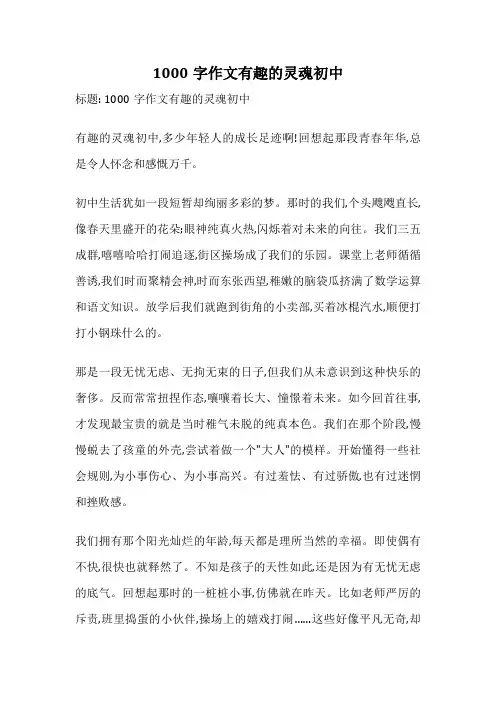 1000 字作文有趣的灵魂初中

标题: 1000 字作文有趣的灵魂初中

有趣的灵魂初中,多少年轻人的成长足迹啊!回想起那段青春年华,总是令人怀念和感慨万千。

初中生活犹如一段短暂却绚丽多彩的梦。那时的我们,个头飕飕直长,像春天里盛开的花朵;眼神纯真火热,闪烁着对未来的向往。我们三五成群,嘻嘻哈哈打闹追逐,街区操场成了我们的乐园。课堂上老师循循善诱,我们时而聚精会神,时而东张西望,稚嫩的脑袋瓜挤满了数学运算和语文知识。放学后我们就跑到街角的小卖部,买着冰棍汽水,顺便打打小钢珠什么的。

那是一段无忧无虑、无拘无束的日子,但我们从未意识到这种快乐的奢侈。反而常常扭捏作态,嚷嚷着长大、憧憬着未来。如今回首往事,才发现最宝贵的就是当时稚气未脱的纯真本色。我们在那个阶段,慢慢蜕去了孩童的外壳,尝试着做一个"大人"的模样。开始懂得一些社会规则,为小事伤心、为小事高兴。有过羞怯、有过骄傲,也有过迷惘和挫败感。

我们拥有那个阳光灿烂的年龄,每天都是理所当然的幸福。即使偶有不快,很快也就释然了。不知是孩子的天性如此,还是因为有无忧无虑的底气。回想起那时的一桩桩小事,仿佛就在昨天。比如老师严厉的斥责,班里捣蛋的小伙伴,操场上的嬉戏打闹......这些好像平凡无奇,却